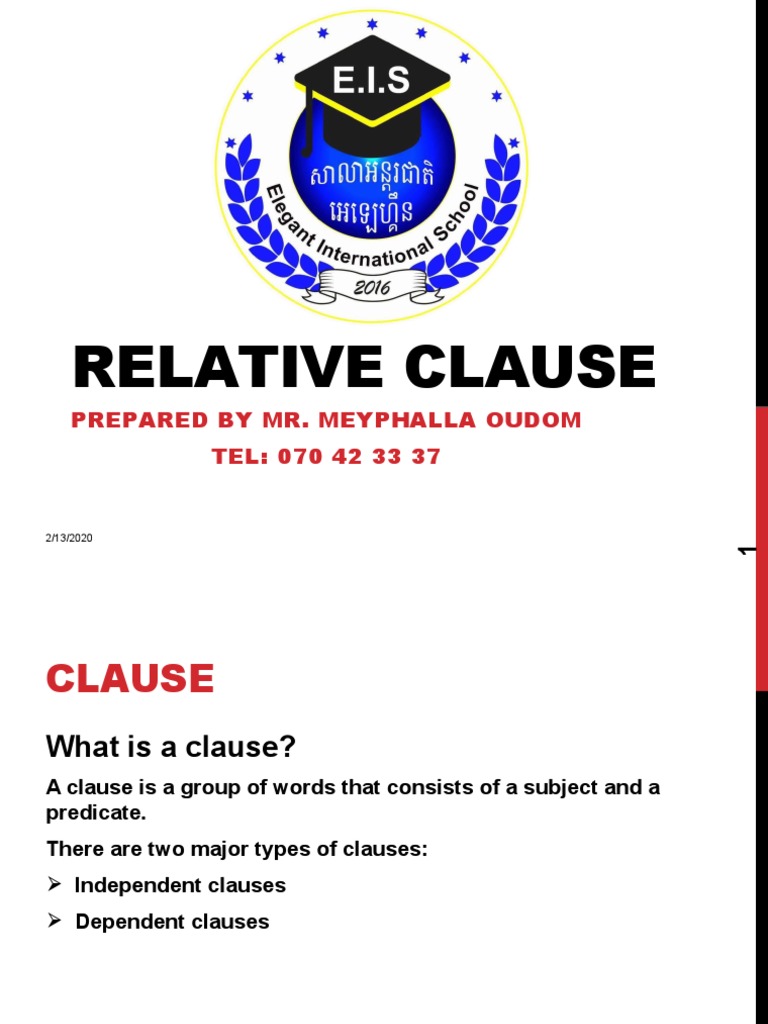 E.I.S
សាលាអន្តរជាតិ
អេឡេហ្គិន
Elegant International School
2016

RELATIVE CLAUSE

PREPARED BY MR. MEYPHALLA OUDOM

TEL: 070 42 33 37

2/13/2020

1

CLAUSE

What is a clause?

A clause is a group of words that consists of a subject and a predicate.

There are two major types of clauses:

➢ Independent clauses

➢ Dependent clauses